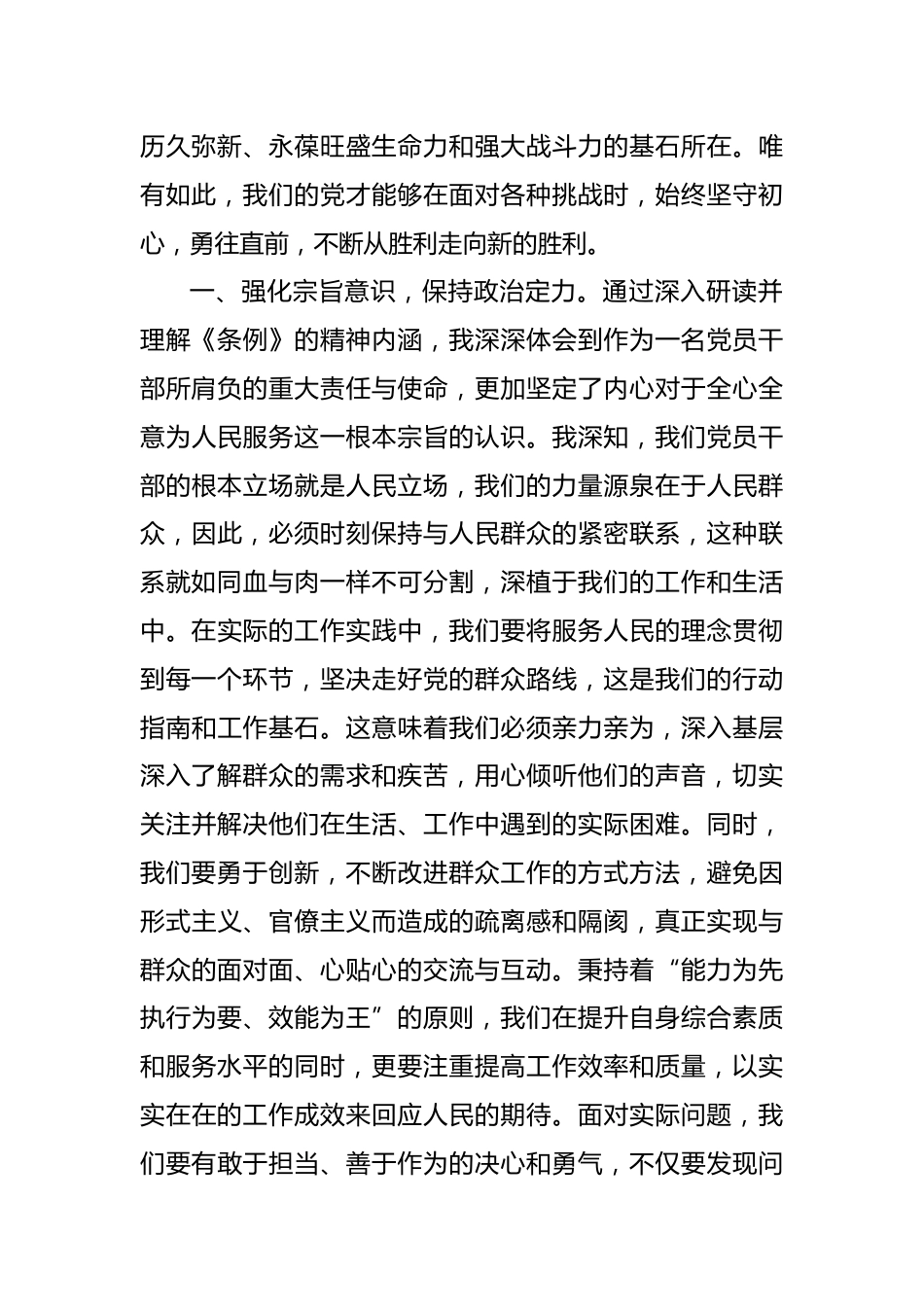 历久弥新、永葆旺盛生命力和强大战斗力的基石所在。唯有如此，我们的党才能够在面对各种挑战时，始终坚守初心，勇往直前，不断从胜利走向新的胜利。

一、强化宗旨意识，保持政治定力。通过深入研读并理解《条例》的精神内涵，我深深体会到作为一名党员干部所肩负的重大责任与使命，更加坚定了内心对于全心全意为人民服务这一根本宗旨的认识。我深知，我们党员干部的根本立场就是人民立场，我们的力量源泉在于人民群众，因此，必须时刻保持与人民群众的紧密联系，这种联系就如同血与肉一样不可分割，深植于我们的工作和生活中。在实际的工作实践中，我们要将服务人民的理念贯彻到每一个环节，坚决走好党的群众路线，这是我们的行动指南和工作基石。这意味着我们必须亲力亲为，深入基层深入了解群众的需求和疾苦，用心倾听他们的声音，切实关注并解决他们在生活、工作中遇到的实际困难。同时，我们要勇于创新，不断改进群众工作的方式方法，避免因形式主义、官僚主义而造成的疏离感和隔阂，真正实现与群众的面对面、心贴心的交流与互动。秉持着“能力为先执行为要、效能为王”的原则，我们在提升自身综合素质和服务水平的同时，更要注重提高工作效率和质量，以实实在在的工作成效来回应人民的期待。面对实际问题，我们要有敢于担当、善于作为的决心和勇气，不仅要发现问